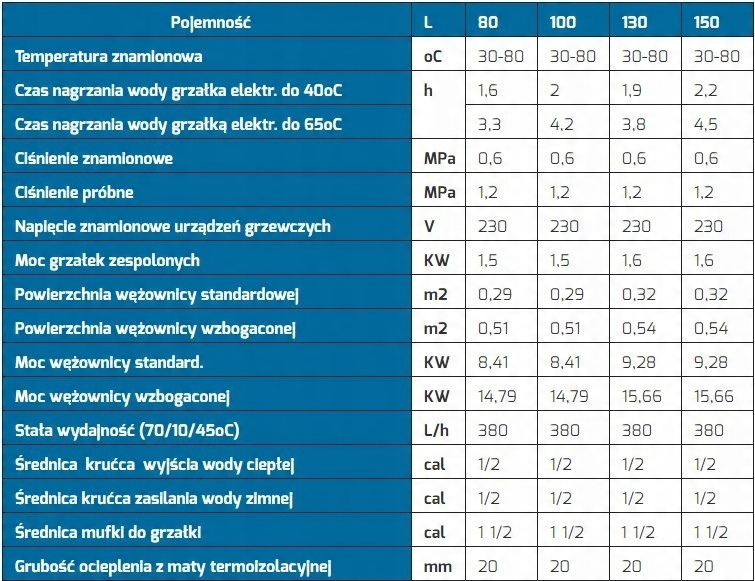 | Pojemność | L | 80 | 100 | 130 | 150 |
|---|---|---|---|---|---|
| Temperatura znamionowa | oC | 30-80 | 30-80 | 30-80 | 30-80 |
| Czas nagrzania wody grzałka elektr. do 40oC | h | 1,6 | 2 | 1,9 | 2,2 |
| Czas nagrzania wody grzałką elektr. do 65oC | | 3,3 | 4,2 | 3,8 | 4,5 |
| Ciśnienie znamionowe | MPa | 0,6 | 0,6 | 0,6 | 0,6 |
| Ciśnienie próbne | MPa | 1,2 | 1,2 | 1,2 | 1,2 |
| Napięcie znamionowe urządzeń grzewczych | V | 230 | 230 | 230 | 230 |
| Moc grzałek zespolonych | KW | 1,5 | 1,5 | 1,6 | 1,6 |
| Powierzchnia wężownicy standardowej | m2 | 0,29 | 0,29 | 0,32 | 0,32 |
| Powierzchnia wężownicy wzbogaconej | m2 | 0,51 | 0,51 | 0,54 | 0,54 |
| Moc wężownicy standard. | KW | 8,41 | 8,41 | 9,28 | 9,28 |
| Moc wężownicy wzbogaconej | KW | 14,79 | 14,79 | 15,66 | 15,66 |
| Stała wydajność (70/10/45oC) | L/h | 380 | 380 | 380 | 380 |
| Średnica krućca wyjścia wody ciepłej | cal | 1/2 | 1/2 | 1/2 | 1/2 |
| Średnica krućca zasilania wody zimnej | cal | 1/2 | 1/2 | 1/2 | 1/2 |
| Średnica mufki do grzałki | cal | 1 1/2 | 1 1/2 | 1 1/2 | 1 1/2 |
| Grubość ocieplenia z maty termoizolacyjnej | mm | 20 | 20 | 20 | 20 |